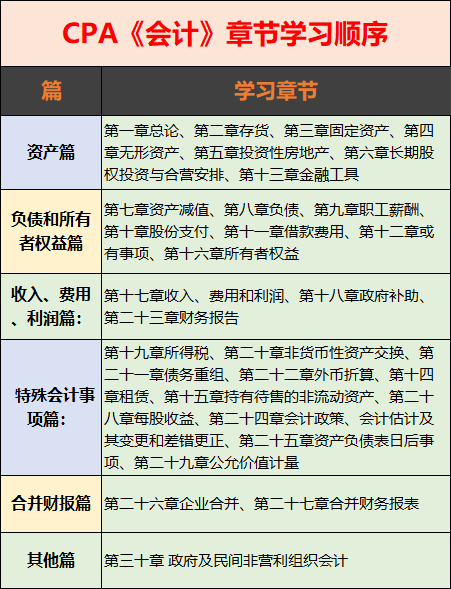 CPA《会计》章节学习顺序

| 篇 | 学习章节 |
|---|---|
| 资产篇 | 第一章总论、第二章存货、第三章固定资产、第四章无形资产、第五章投资性房地产、第六章长期股权投资与合营安排、第十三章金融工具 |
| 负债和所有者权益篇 | 第七章资产减值、第八章负债、第九章职工薪酬、第十章股份支付、第十一章借款费用、第十二章或有事项、第十六章所有者权益 |
| 收入、费用、利润篇: | 第十七章收入、费用和利润、第十八章政府补助、第二十三章财务报告 |
| 特殊会计事项篇: | 第十九章所得税、第二十章非货币性资产交换、第二十一章债务重组、第二十二章外币折算、第十四章租赁、第十五章持有待售的非流动资产、第二十八章每股收益、第二十四章会计政策、会计估计及其变更和差错更正、第二十五章资产负债表日后事项、第二十九章公允价值计量 |
| 合并财报篇 | 第二十六章企业合并、第二十七章合并财务报表 |
| 其他篇 | 第三十章 政府及民间非营利组织会计 |